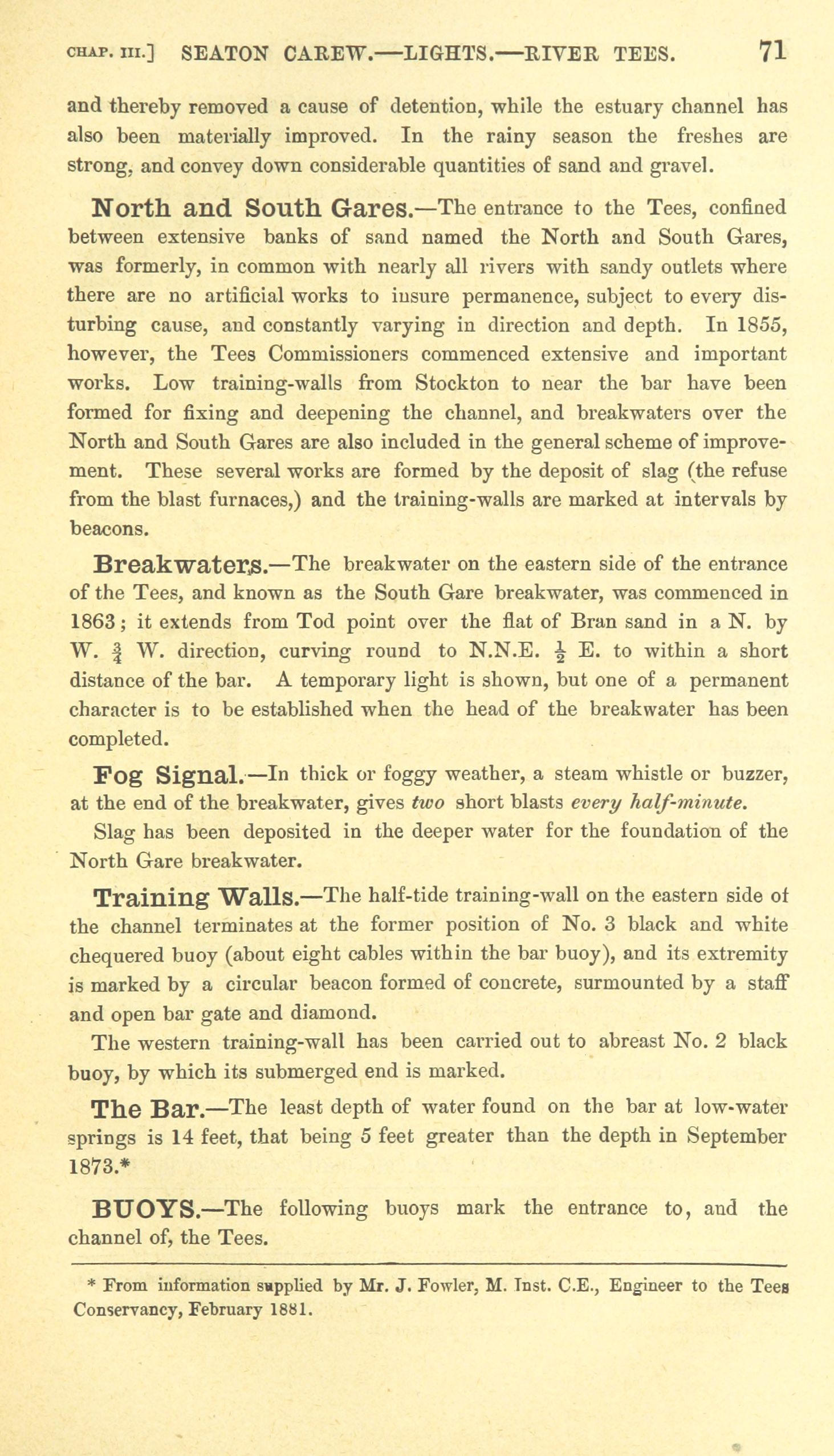 CHAP. III.] SEATON CAREW.—LIGHTS.—RIVER TEES. 71

and thereby removed a cause of detention, while the estuary channel has also been materially improved. In the rainy season the freshes are strong, and convey down considerable quantities of sand and gravel.

North and South Gares.—The entrance to the Tees, confined between extensive banks of sand named the North and South Gares, was formerly, in common with nearly all rivers with sandy outlets where there are no artificial works to insure permanence, subject to every disturbing cause, and constantly varying in direction and depth. In 1855, however, the Tees Commissioners commenced extensive and important works. Low training-walls from Stockton to near the bar have been formed for fixing and deepening the channel, and breakwaters over the North and South Gares are also included in the general scheme of improvement. These several works are formed by the deposit of slag (the refuse from the blast furnaces,) and the training-walls are marked at intervals by beacons.

Breakwaters.—The breakwater on the eastern side of the entrance of the Tees, and known as the South Gare breakwater, was commenced in 1863; it extends from Tod point over the flat of Bran sand in a N. by W. $\frac{3}{4}$ W. direction, curving round to N.N.E. $\frac{1}{2}$ E. to within a short distance of the bar. A temporary light is shown, but one of a permanent character is to be established when the head of the breakwater has been completed.

Fog Signal.—In thick or foggy weather, a steam whistle or buzzer, at the end of the breakwater, gives two short blasts every half-minute.

Slag has been deposited in the deeper water for the foundation of the North Gare breakwater.

Training Walls.—The half-tide training-wall on the eastern side of the channel terminates at the former position of No. 3 black and white chequered buoy (about eight cables within the bar buoy), and its extremity is marked by a circular beacon formed of concrete, surmounted by a staff and open bar gate and diamond.

The western training-wall has been carried out to abreast No. 2 black buoy, by which its submerged end is marked.

The Bar.—The least depth of water found on the bar at low-water springs is 14 feet, that being 5 feet greater than the depth in September 1873.*

BUOYS.—The following buoys mark the entrance to, and the channel of, the Tees.

* From information supplied by Mr. J. Fowler, M. Inst. C.E., Engineer to the Tees Conservancy, February 1881.